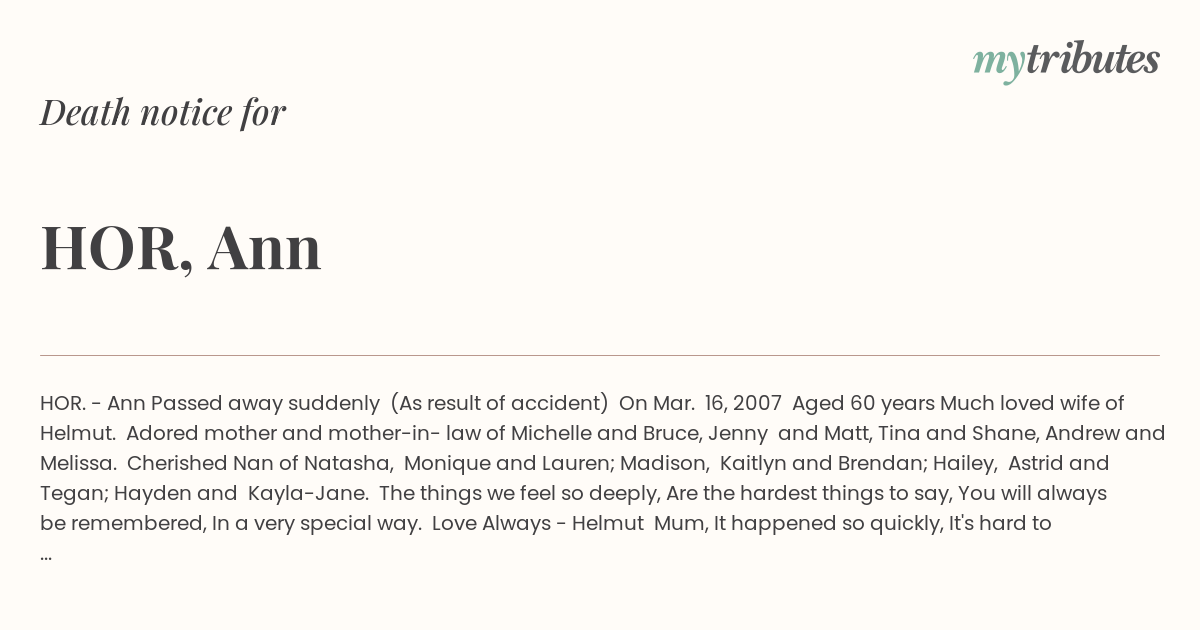 mytributes

Death notice for

HOR, Ann

HOR. - Ann Passed away suddenly (As result of accident) On Mar. 16, 2007 Aged 60 years Much loved wife of Helmut. Adored mother and mother-in- law of Michelle and Bruce, Jenny and Matt, Tina and Shane, Andrew and Melissa. Cherished Nan of Natasha, Monique and Lauren; Madison, Kaitlyn and Brendan; Hailey, Astrid and Tegan; Hayden and Kayla-Jane. The things we feel so deeply, Are the hardest things to say, You will always be remembered, In a very special way. Love Always - Helmut Mum, It happened so quickly, It's hard to ...